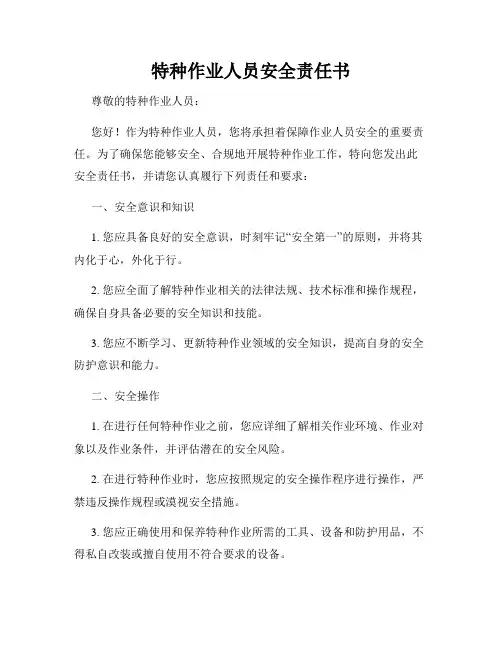 特种作业人员安全责任书

尊敬的特种作业人员：

您好！作为特种作业人员，您将承担着保障作业人员安全的重要责任。为了确保您能够安全、合规地开展特种作业工作，特向您发出此安全责任书，并请您认真履行下列责任和要求：

一、安全意识和知识

1. 您应具备良好的安全意识，时刻牢记“安全第一”的原则，并将其内化于心，外化于行。

2. 您应全面了解特种作业相关的法律法规、技术标准和操作规程，确保自身具备必要的安全知识和技能。

3. 您应不断学习、更新特种作业领域的安全知识，提高自身的安全防护意识和能力。

二、安全操作

1. 在进行任何特种作业之前，您应详细了解相关作业环境、作业对象以及作业条件，并评估潜在的安全风险。

2. 在进行特种作业时，您应按照规定的安全操作程序进行操作，严禁违反操作规程或漠视安全措施。

3. 您应正确使用和保养特种作业所需的工具、设备和防护用品，不得私自改装或擅自使用不符合要求的设备。